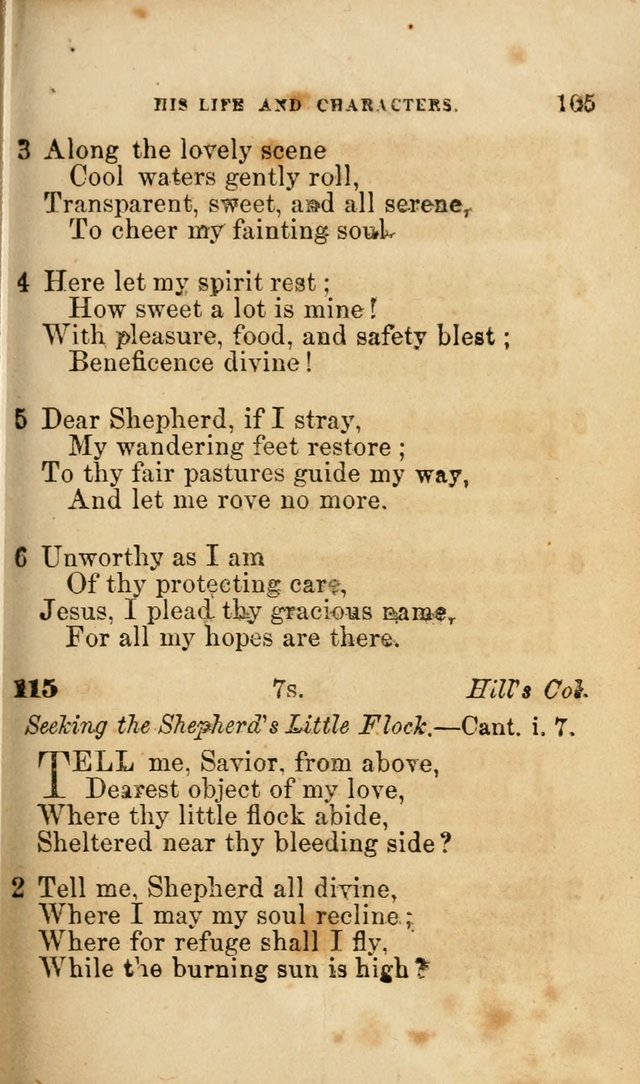 HIS LIFE AND CHARACTERS. 105

3 Along the lovely scene
Cool waters gently roll,
Transparent, sweet, and all serene,
To cheer my fainting soul.

4 Here let my spirit rest;
How sweet a lot is mine!
With pleasure, food, and safety blest;
Beneficence divine!

5 Dear Shepherd, if I stray,
My wandering feet restore;
To thy fair pastures guide my way,
And let me rove no more.

6 Unworthy as I am
Of thy protecting care,
Jesus, I plead thy gracious name,
For all my hopes are there.

115 7s. Hill's Col.

Seeking the Shepherd's Little Flock.—Cant. i. 7.

TELL me, Savior, from above,
Dearest object of my love,
Where thy little flock abide,
Sheltered near thy bleeding side?

2 Tell me, Shepherd all divine,
Where I may my soul recline;
Where for refuge shall I fly,
While the burning sun is high?